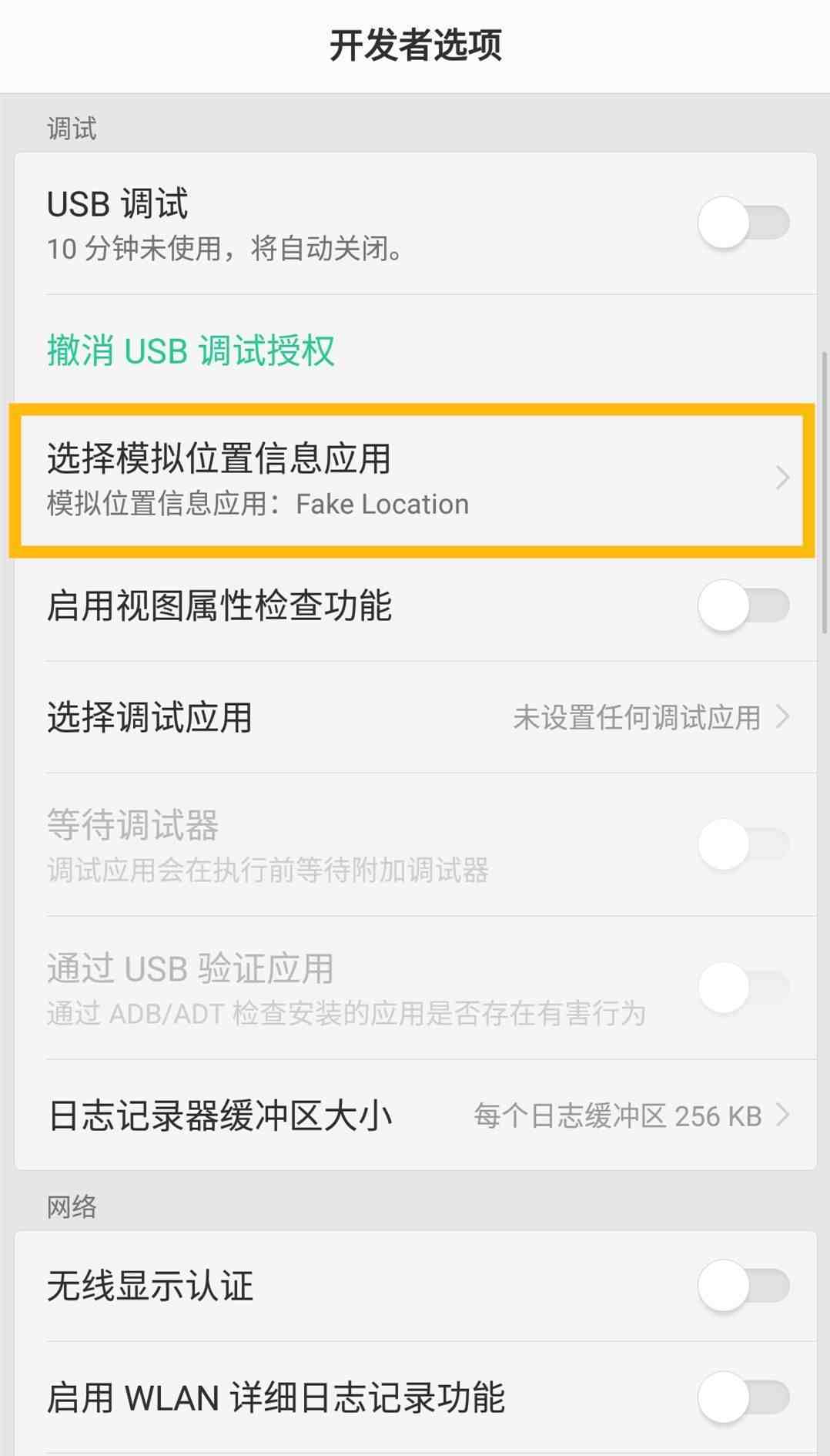 开发者选项

调试

USB 调试
10 分钟未使用，将自动关闭。

撤消 USB 调试授权

选择模拟位置信息应用
模拟位置信息应用：Fake Location

启用视图属性检查功能

选择调试应用
未设置任何调试应用

等待调试器
调试应用会在执行前等待附加调试器

通过 USB 验证应用
通过 ADB/ADT 检查安装的应用是否存在有害行为

日志记录器缓冲区大小
每个日志缓冲区 256 KB

网络

无线显示认证

启用 WLAN 详细日志记录功能